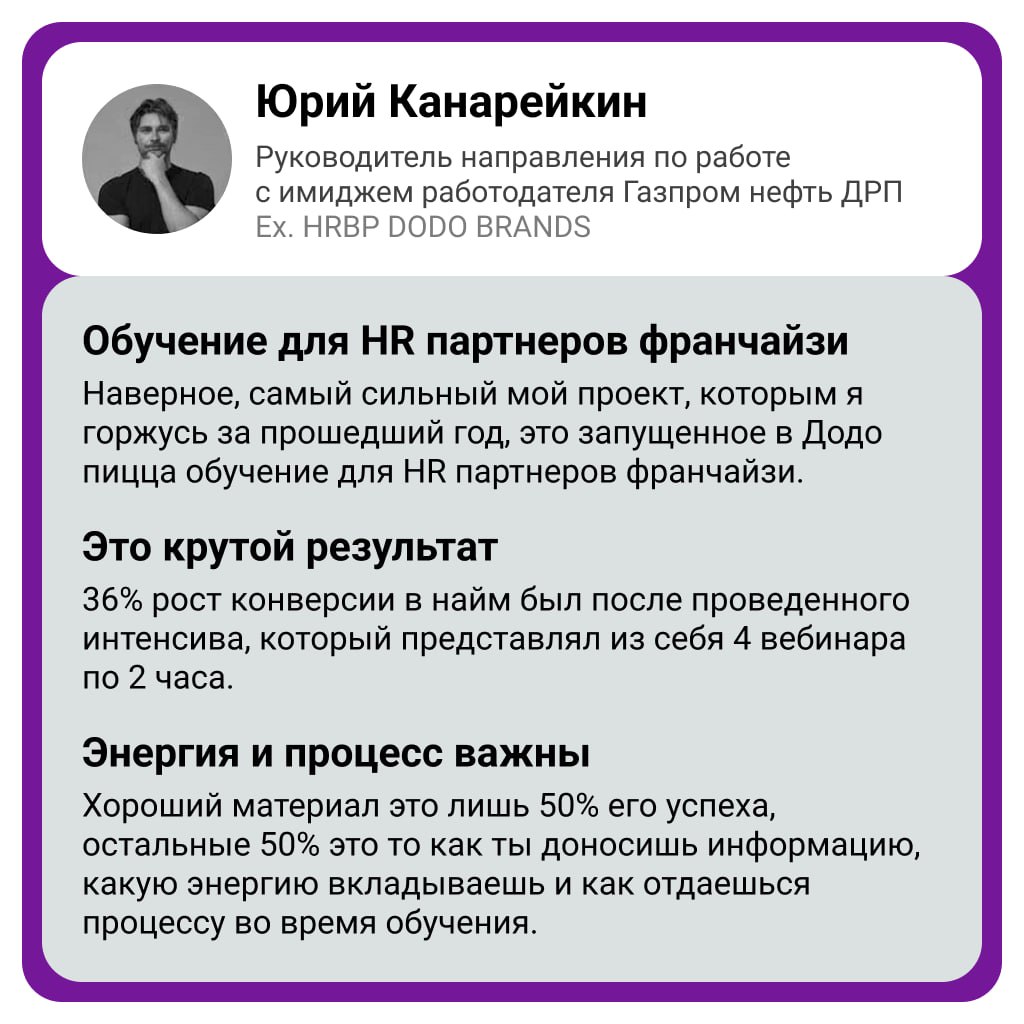 Юрий Канарейкин

Руководитель направления по работе с имиджем работодателя Газпром нефть ДРП
Ex. HRBP DODO BRANDS

Обучение для HR партнеров франчайзи

Наверное, самый сильный мой проект, которым я горжусь за прошедший год, это запущенное в Додо пицца обучение для HR партнеров франчайзи.

Это крутой результат

36% рост конверсии в найм был после проведенного интенсива, который представлял из себя 4 вебинара по 2 часа.

Энергия и процесс важны

Хороший материал это лишь 50% его успеха, остальные 50% это то как ты доносишь информацию, какую энергию вкладываешь и как отдаешься процессу во время обучения.